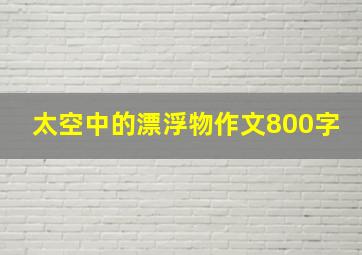 太空中的漂浮物作文800字